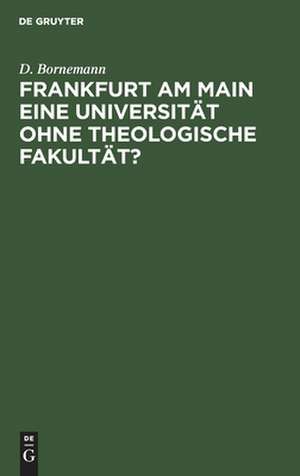 DE GRUYTER

D. Bornemann

FRANKFURT AM MAIN EINE UNIVERSITÄT OHNE THEOLOGISCHE FAKULTÄT?

DE

G